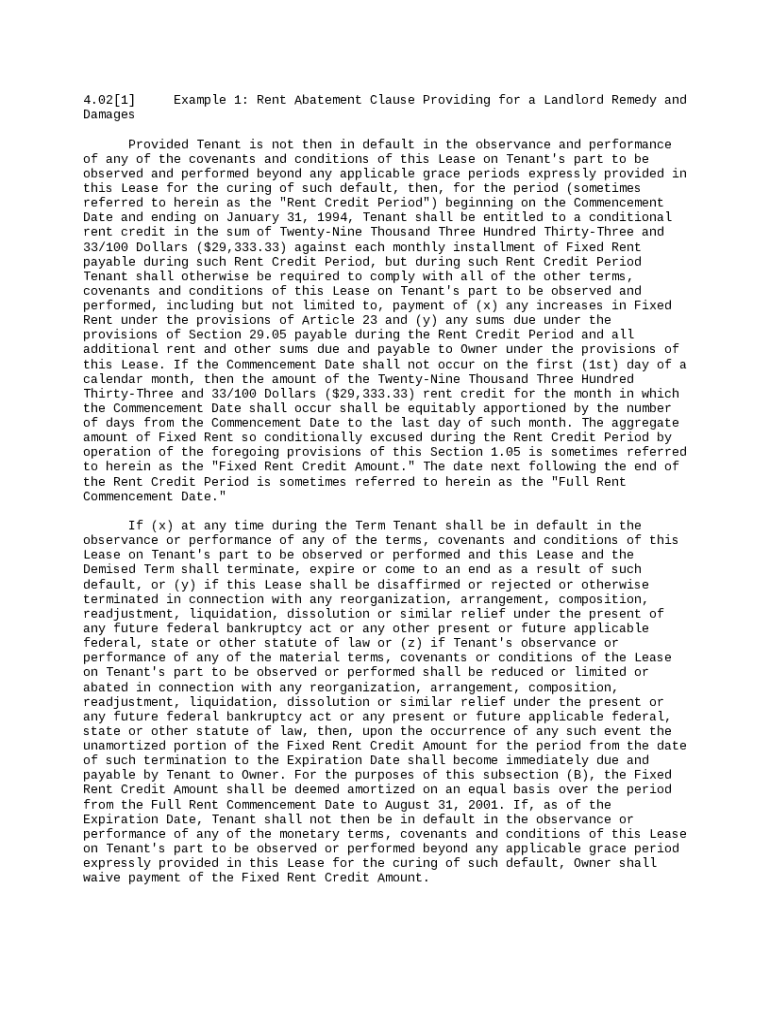 4.02[1] Example 1: Rent Abatement Clause Providing for a Landlord Remedy and Damages

Provided Tenant is not then in default in the observance and performance of any of the covenants and conditions of this Lease on Tenant's part to be observed and performed beyond any applicable grace periods expressly provided in this Lease for the curing of such default, then, for the period (sometimes referred to herein as the "Rent Credit Period") beginning on the Commencement Date and ending on January 31, 1994, Tenant shall be entitled to a conditional rent credit in the sum of Twenty-Nine Thousand Three Hundred Thirty-Three and 33/100 Dollars ($29,333.33) against each monthly installment of Fixed Rent payable during such Rent Credit Period, but during such Rent Credit Period Tenant shall otherwise be required to comply with all of the other terms, covenants and conditions of this Lease on Tenant's part to be observed and performed, including but not limited to, payment of (x) any increases in Fixed Rent under the provisions of Article 23 and (y) any sums due under the provisions of Section 29.05 payable during the Rent Credit Period and all additional rent and other sums due and payable to Owner under the provisions of this Lease. If the Commencement Date shall not occur on the first (1st) day of a calendar month, then the amount of the Twenty-Nine Thousand Three Hundred Thirty-Three and 33/100 Dollars ($29,333.33) rent credit for the month in which the Commencement Date shall occur shall be equitably apportioned by the number of days from the Commencement Date to the last day of such month. The aggregate amount of Fixed Rent so conditionally excused during the Rent Credit Period by operation of the foregoing provisions of this Section 1.05 is sometimes referred to herein as the "Fixed Rent Credit Amount." The date next following the end of the Rent Credit Period is sometimes referred to herein as the "Full Rent Commencement Date."

If (x) at any time during the Term Tenant shall be in default in the observance or performance of any of the terms, covenants and conditions of this Lease on Tenant's part to be observed or performed and this Lease and the Demised Term shall terminate, expire or come to an end as a result of such default, or (y) if this Lease shall be disaffirmed or rejected or otherwise terminated in connection with any reorganization, arrangement, composition, readjustment, liquidation, dissolution or similar relief under the present of any future federal bankruptcy act or any other present or future applicable federal, state or other statute of law or (z) if Tenant's observance or performance of any of the material terms, covenants or conditions of the Lease on Tenant's part to be observed or performed shall be reduced or limited or abated in connection with any reorganization, arrangement, composition, readjustment, liquidation, dissolution or similar relief under the present or any future federal bankruptcy act or any present or future applicable federal, state or other statute of law, then, upon the occurrence of any such event the unamortized portion of the Fixed Rent Credit Amount for the period from the date of such termination to the Expiration Date shall become immediately due and payable by Tenant to Owner. For the purposes of this subsection (B), the Fixed Rent Credit Amount shall be deemed amortized on an equal basis over the period from the Full Rent Commencement Date to August 31, 2001. If, as of the Expiration Date, Tenant shall not then be in default in the observance or performance of any of the monetary terms, covenants and conditions of this Lease on Tenant's part to be observed or performed beyond any applicable grace period expressly provided in this Lease for the curing of such default, Owner shall waive payment of the Fixed Rent Credit Amount.